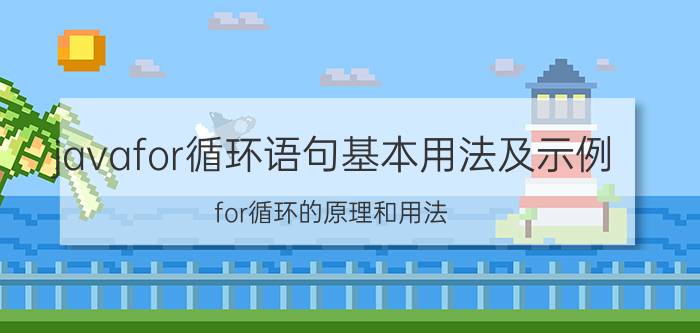 javafor循环语句基本用法及示例

for循环的原理和用法